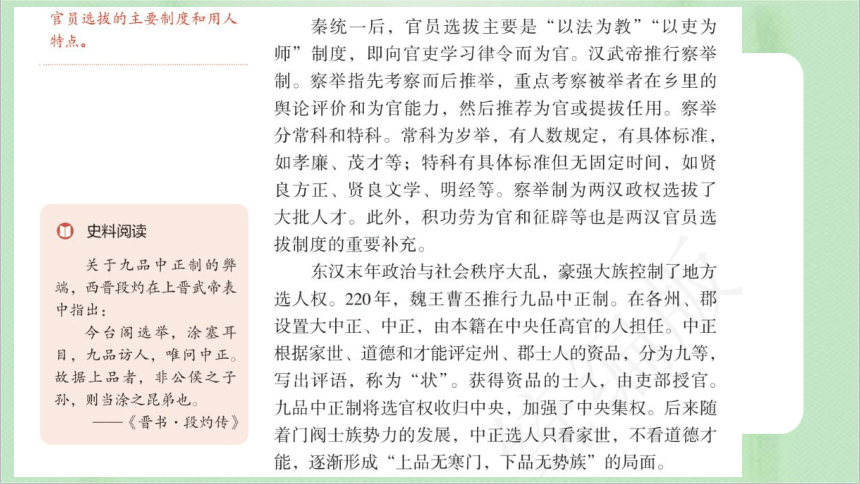 官员选拔的主要制度和用人特点。

史料阅读

关于九品中正制的弊端，西晋段灼在上晋武帝表中指出：

今台阁选举，涂塞耳目，九品访人，唯问中正。故据上品者，非公侯之子孙，则当涂之昆弟也。

——《晋书·段灼传》

秦统一后，官员选拔主要是“以法为教”“以吏为师”制度，即向官吏学习律令而为官。汉武帝推行察举制。察举指先考察而后推举，重点考察被举者在乡里的舆论评价和为官能力，然后推荐为官或提拔任用。察举分常科和特科。常科为岁举，有人数规定，有具体标准，如孝廉、茂才等；特科有具体标准但无固定时间，如贤良方正、贤良文学、明经等。察举制为两汉政权选拔了大批人才。此外，积功劳为官和征辟等也是两汉官员选拔制度的重要补充。

东汉末年政治与社会秩序大乱，豪强大族控制了地方选人权。220年，魏王曹丕推行九品中正制。在各州、郡设置大中正、中正，由本籍在中央任高官的人担任。中正根据家世、道德和才能评定州、郡士人的资品，分为九等，写出评语，称为“状”。获得资品的士人，由吏部授官。九品中正制将选官权收归中央，加强了中央集权。后来随着门阀士族势力的发展，中正选人只看家世，不看道德才能，逐渐形成“上品无寒门，下品无势族”的局面。